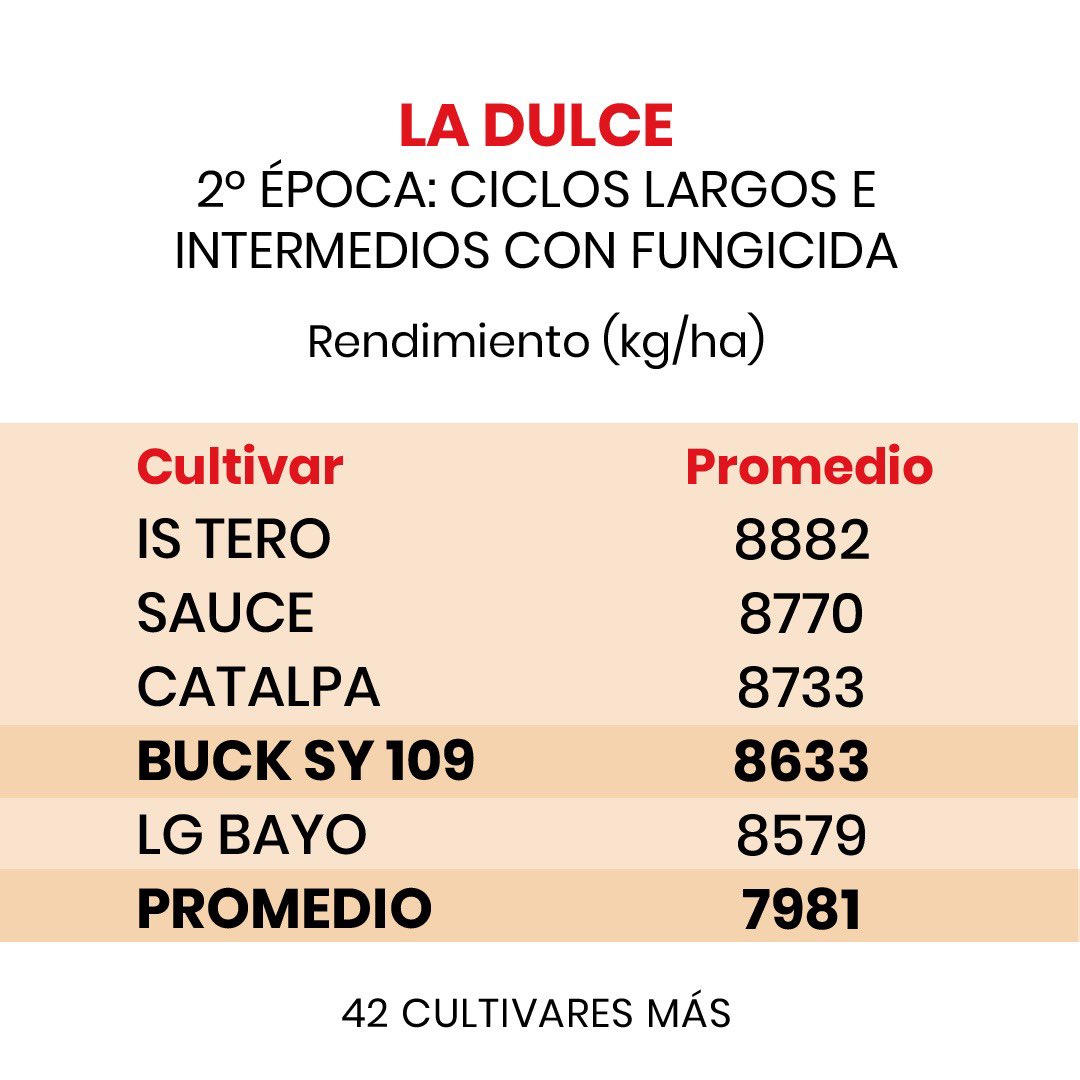 LA DULCE
2º ÉPOCA: CICLOS LARGOS E INTERMEDIOS CON FUNGICIDA

Rendimiento (kg/ha)

| Cultivar | Promedio |
|---|---|
| IS TERO | 8882 |
| SAUCE | 8770 |
| CATALPA | 8733 |
| BUCK SY 109 | 8633 |
| LG BAYO | 8579 |
| PROMEDIO | 7981 |

42 CULTIVARES MÁS